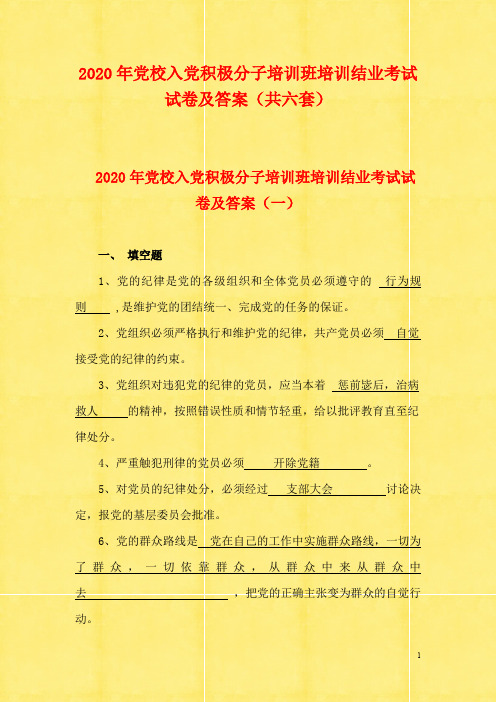 2020年党校入党积极分子培训班培训结业考试试卷及答案（共六套）

2020年党校入党积极分子培训班培训结业考试试卷及答案（一）

一、 填空题

1、党的纪律是党的各级组织和全体党员必须遵守的 行为规则 ，是维护党的团结统一、完成党的任务的保证。

2、党组织必须严格执行和维护党的纪律，共产党员必须 自觉 接受党的纪律的约束。

3、党组织对违犯党的纪律的党员，应当本着 惩前毖后，治病救人 的精神，按照错误性质和情节轻重，给以批评教育直至纪律处分。

4、严重触犯刑律的党员必须 开除党籍 。

5、对党员的纪律处分，必须经过 支部大会 讨论决定，报党的基层委员会批准。

6、党的群众路线是 党在自己的工作中实施群众路线，一切为了群众，一切依靠群众，从群众中来从群众中去 ，把党的正确主张变为群众的自觉行动。

1